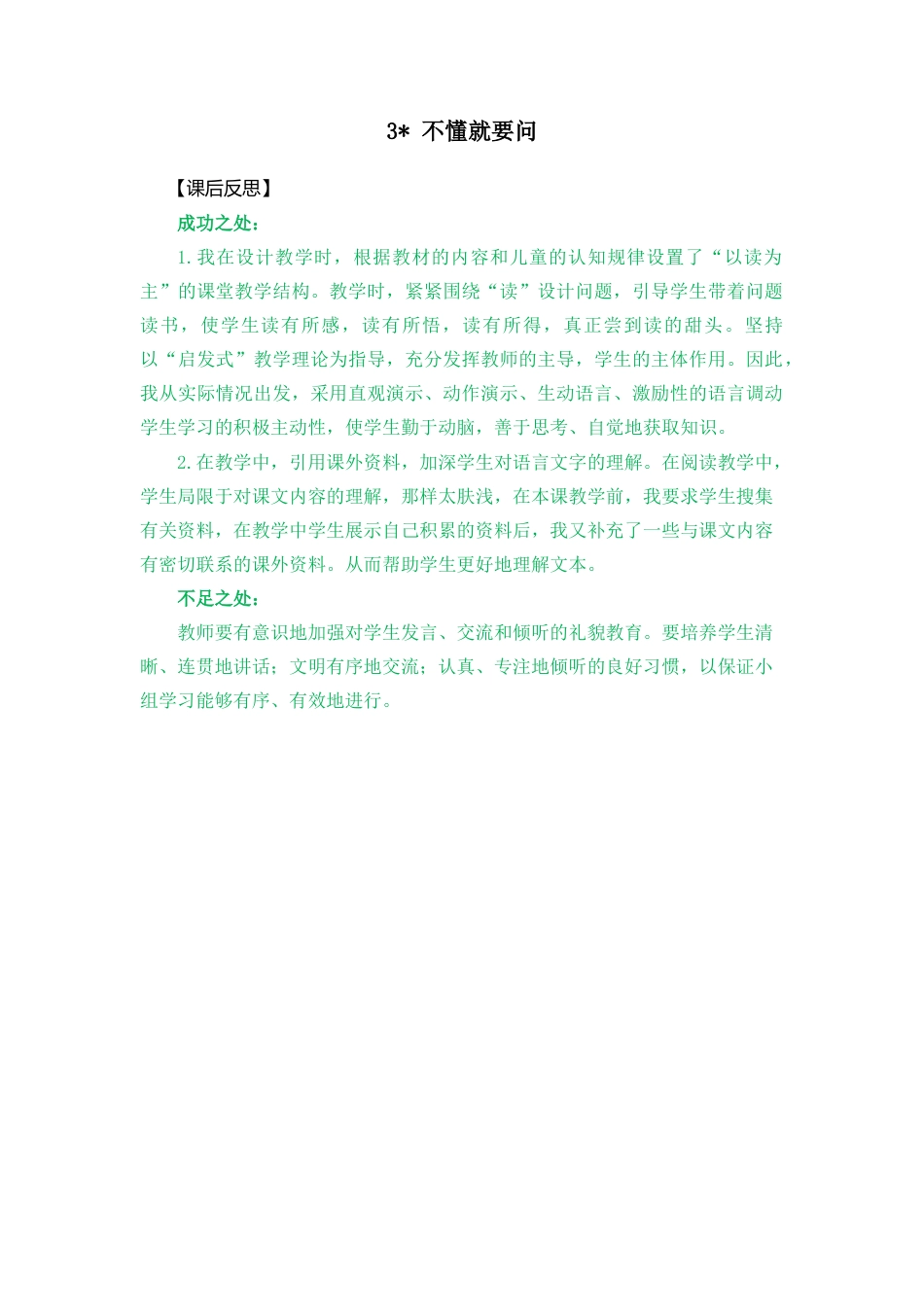 3* 不懂就要问

【课后反思】

成功之处：

1.我在设计教学时，根据教材的内容和儿童的认知规律设置了“以读为主”的课堂教学结构。教学时，紧紧围绕“读”设计问题，引导学生带着问题读书，使学生读有所感，读有所悟，读有所得，真正尝到读的甜头。坚持以“启发式”教学理论为指导，充分发挥教师的主导，学生的主体作用。因此，我从实际情况出发，采用直观演示、动作演示、生动语言、激励性的语言调动学生学习的积极主动性，使学生勤于动脑，善于思考、自觉地获取知识。

2.在教学中，引用课外资料，加深学生对语言文字的理解。在阅读教学中，学生局限于对课文内容的理解，那样太肤浅，在本课教学前，我要求学生搜集有关资料，在教学中学生展示自己积累的资料后，我又补充了一些与课文内容有密切联系的课外资料。从而帮助学生更好地理解文本。

不足之处：

教师要有意识地加强对学生发言、交流和倾听的礼貌教育。要培养学生清晰、连贯地讲话；文明有序地交流；认真、专注地倾听的良好习惯，以保证小组学习能够有序、有效地进行。